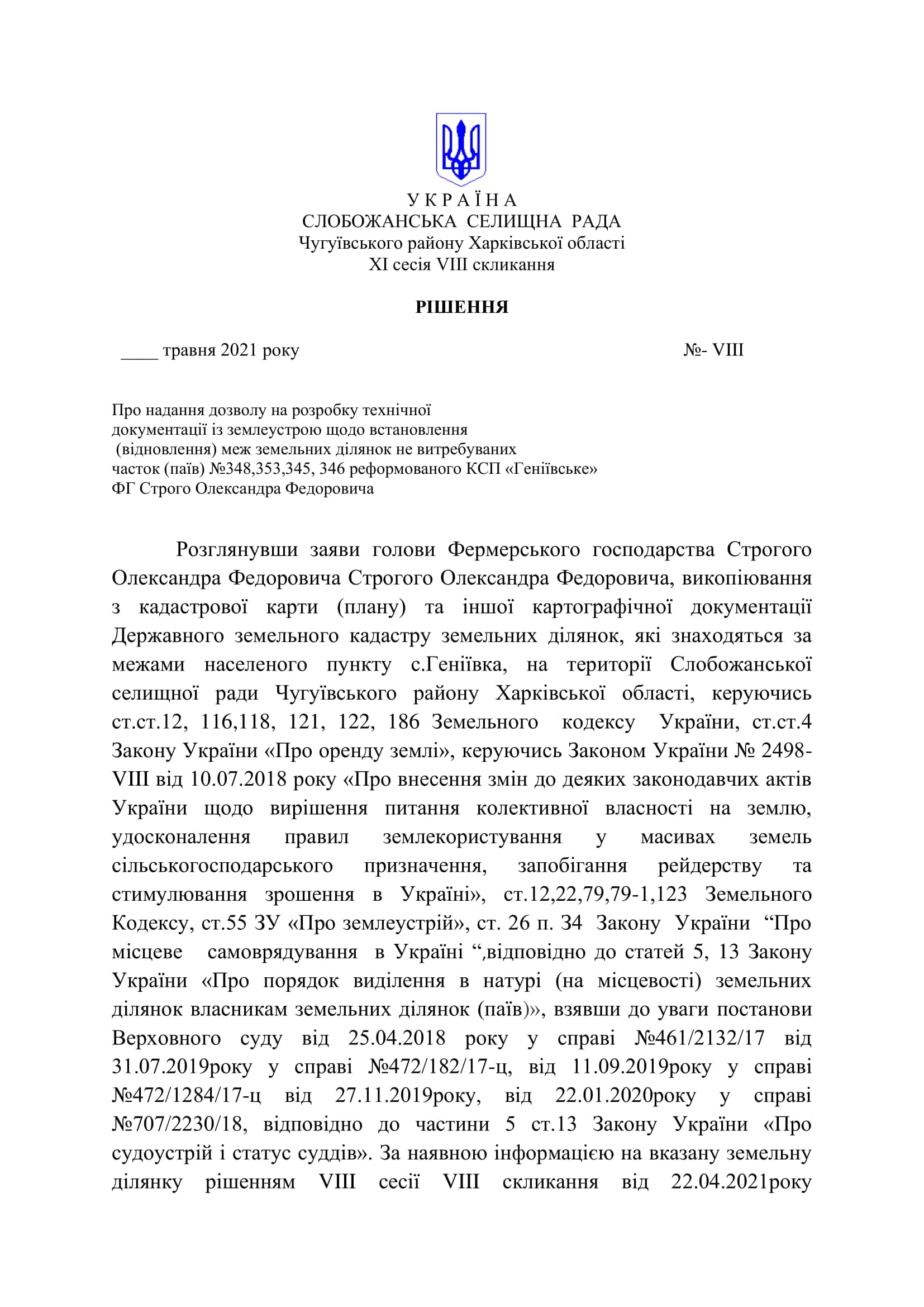 У К Р А Ї Н А
СЛОБОЖАНСЬКА СЕЛИЩНА РАДА
Чугуївського району Харківської області
XI сесія VIII скликання

РІШЕННЯ

____ травня 2021 року №- VIII

Про надання дозволу на розробку технічної документації із землеустрою щодо встановлення (відновлення) меж земельних ділянок не витребуваних часток (паїв) №348,353,345, 346 реформованого КСП «Геніївське» ФГ Строго Олександра Федоровича

Розглянувши заяви голови Фермерського господарства Строгого Олександра Федоровича Строгого Олександра Федоровича, викопіювання з кадастрової карти (плану) та іншої картографічної документації Державного земельного кадастру земельних ділянок, які знаходяться за межами населеного пункту с.Геніївка, на території Слобожанської селищної ради Чугуївського району Харківської області, керуючись ст.ст.12, 116,118, 121, 122, 186 Земельного кодексу України, ст.ст.4 Закону України «Про оренду землі», керуючись Законом України № 2498-VIII від 10.07.2018 року «Про внесення змін до деяких законодавчих актів України щодо вирішення питання колективної власності на землю, удосконалення правил землекористування у масивах земель сільськогосподарського призначення, запобігання рейдерству та стимулювання зрошення в Україні», ст.12,22,79,79-1,123 Земельного Кодексу, ст.55 ЗУ «Про землеустрій», ст. 26 п. 34 Закону України “Про місцеве самоврядування в Україні “,відповідно до статей 5, 13 Закону України «Про порядок виділення в натурі (на місцевості) земельних ділянок власникам земельних ділянок (паїв)», взявши до уваги постанови Верховного суду від 25.04.2018 року у справі №461/2132/17 від 31.07.2019року у справі №472/182/17-ц, від 11.09.2019року у справі №472/1284/17-ц від 27.11.2019року, від 22.01.2020року у справі №707/2230/18, відповідно до частини 5 ст.13 Закону України «Про судоустрій і статус суддів». За наявною інформацією на вказану земельну ділянку рішенням VIII сесії VIII скликання від 22.04.2021року